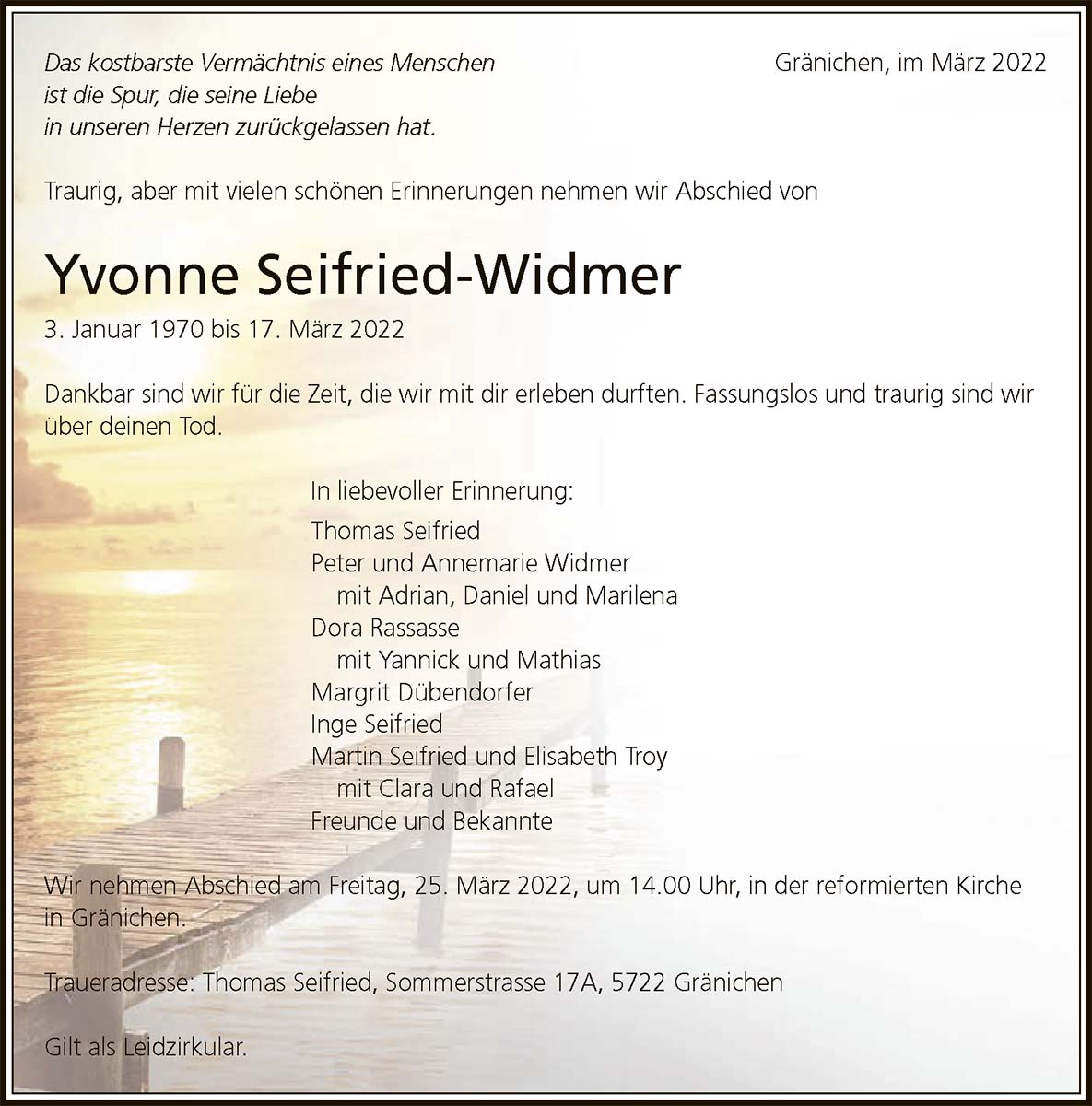 Das kostbarste Vermächtnis eines Menschen
ist die Spur, die seine Liebe
in unseren Herzen zurückgelassen hat.

Gränichen, im März 2022

Traurig, aber mit vielen schönen Erinnerungen nehmen wir Abschied von

Yvonne Seifried-Widmer

3. Januar 1970 bis 17. März 2022

Dankbar sind wir für die Zeit, die wir mit dir erleben durften. Fassungslos und traurig sind wir über deinen Tod.

In liebevoller Erinnerung:

Thomas Seifried
Peter und Annemarie Widmer
mit Adrian, Daniel und Marilena
Dora Rassasse
mit Yannick und Mathias
Margrit Dübendorfer
Inge Seifried
Martin Seifried und Elisabeth Troy
mit Clara und Rafael
Freunde und Bekannte

Wir nehmen Abschied am Freitag, 25. März 2022, um 14.00 Uhr, in der reformierten Kirche in Gränichen.

Traueradresse: Thomas Seifried, Sommerstrasse 17A, 5722 Gränichen

Gilt als Leidzirkular.